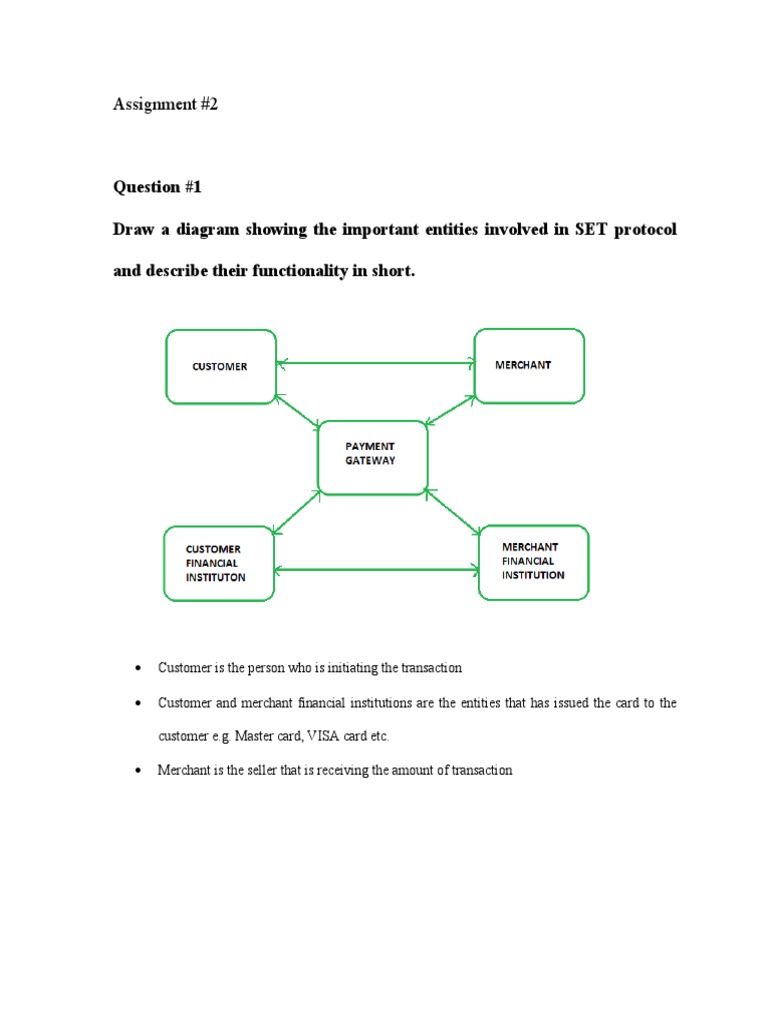 Assignment #2

Question #1

Draw a diagram showing the important entities involved in SET protocol and describe their functionality in short.

CUSTOMER

MERCHANT

PAYMENT GATEWAY

CUSTOMER FINANCIAL INSTITUTON

MERCHANT FINANCIAL INSTITUTION

• Customer is the person who is initiating the transaction
• Customer and merchant financial institutions are the entities that has issued the card to the customer e.g. Master card, VISA card etc.
• Merchant is the seller that is receiving the amount of transaction